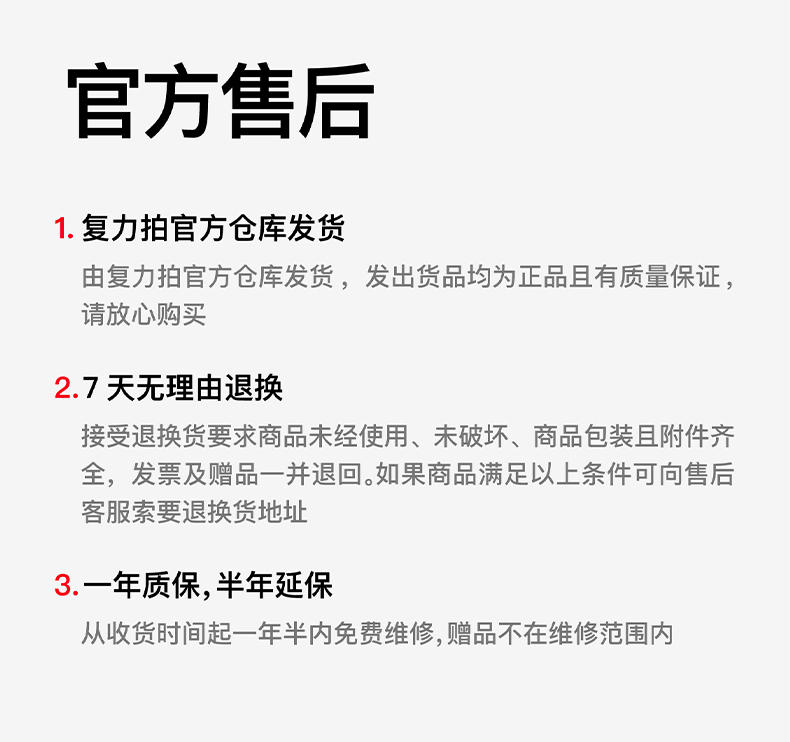 官方售后

1. 复力拍官方仓库发货

由复力拍官方仓库发货，发出货品均为正品且有质量保证，请放心购买

2. 7 天无理由退换

接受退换货要求商品未经使用、未破坏、商品包装且附件齐全，发票及赠品一并退回。如果商品满足以上条件可向售后客服索要退换货地址

3. 一年质保，半年延保

从收货时间起一年半内免费维修，赠品不在维修范围内